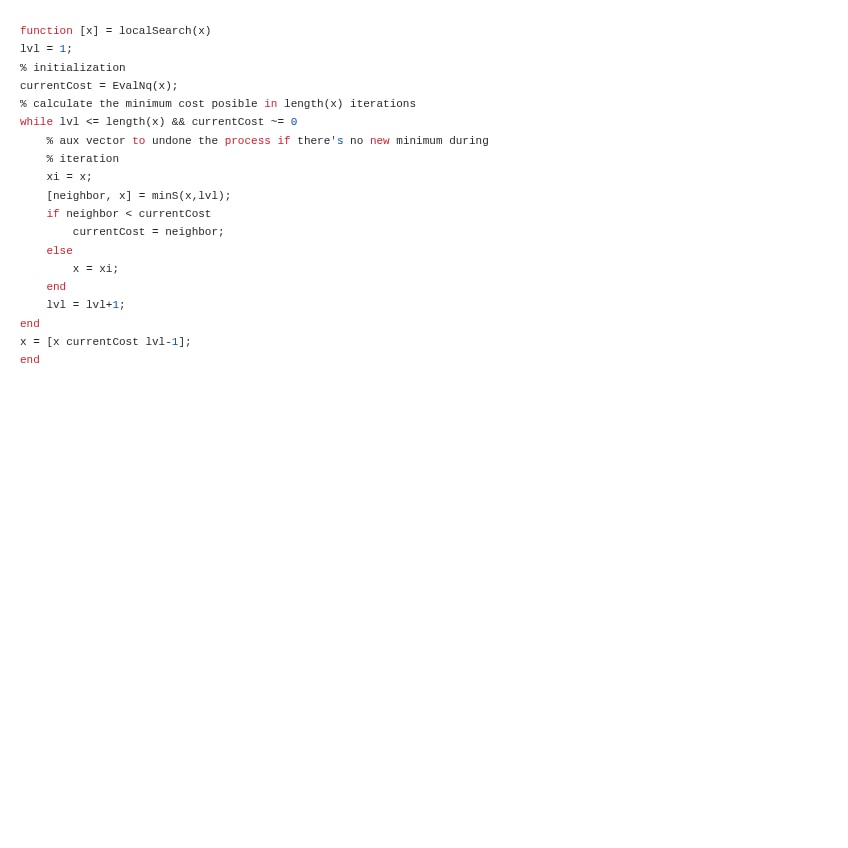 function [x] = localSearch(x)
lvl = 1;
% initialization
currentCost = EvalNq(x);
% calculate the minimum cost posible in length(x) iterations
while lvl <= length(x) && currentCost ~= 0
    % aux vector to undone the process if there's no new minimum during
    % iteration
    xi = x;
    [neighbor, x] = minS(x,lvl);
    if neighbor < currentCost
        currentCost = neighbor;
    else
        x = xi;
    end
    lvl = lvl+1;
end
x = [x currentCost lvl-1];
end